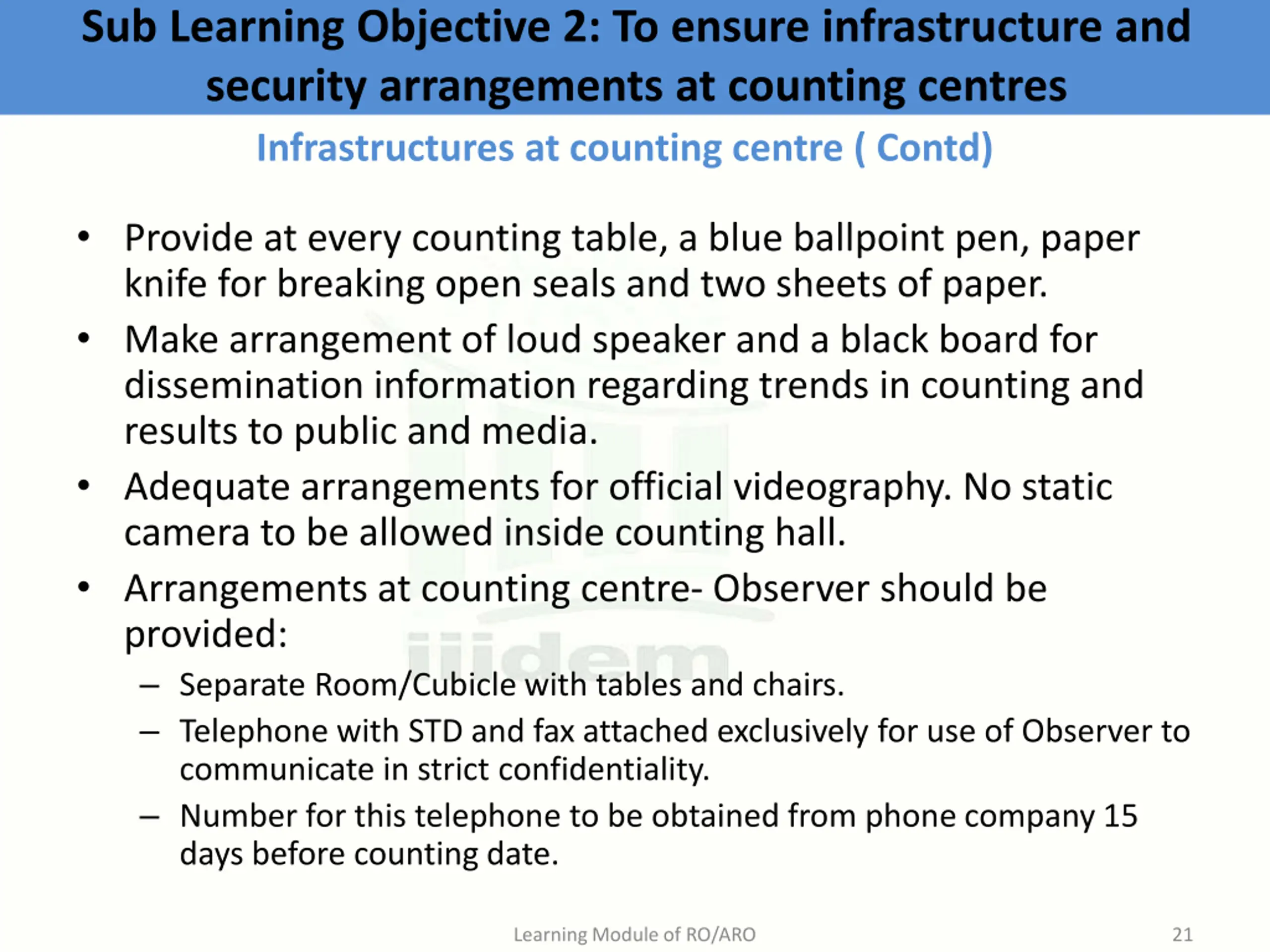 Sub Learning Objective 2: To ensure infrastructure and security arrangements at counting centres

Infrastructures at counting centre ( Contd)

• Provide at every counting table, a blue ballpoint pen, paper knife for breaking open seals and two sheets of paper.
• Make arrangement of loud speaker and a black board for dissemination information regarding trends in counting and results to public and media.
• Adequate arrangements for official videography. No static camera to be allowed inside counting hall.
• Arrangements at counting centre- Observer should be provided:
– Separate Room/Cubicle with tables and chairs.
– Telephone with STD and fax attached exclusively for use of Observer to communicate in strict confidentiality.
– Number for this telephone to be obtained from phone company 15 days before counting date.

Learning Module of RO/ARO
21

iiidem